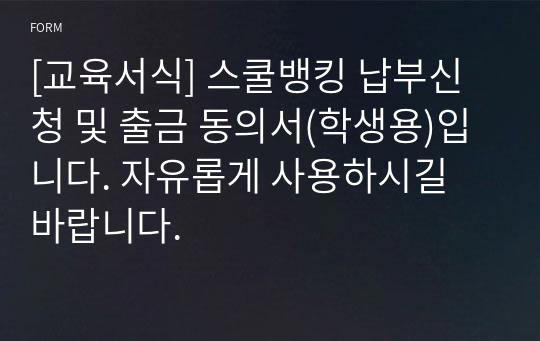 FORM

[교육서식] 스쿨뱅킹 납부신청 및 출금 동의서(학생용)입니다. 자유롭게 사용하시길 바랍니다.